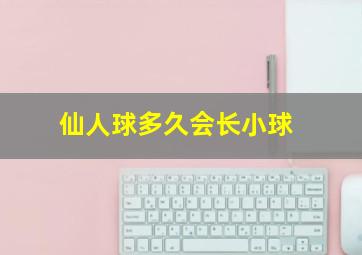 仙人球多久会长小球